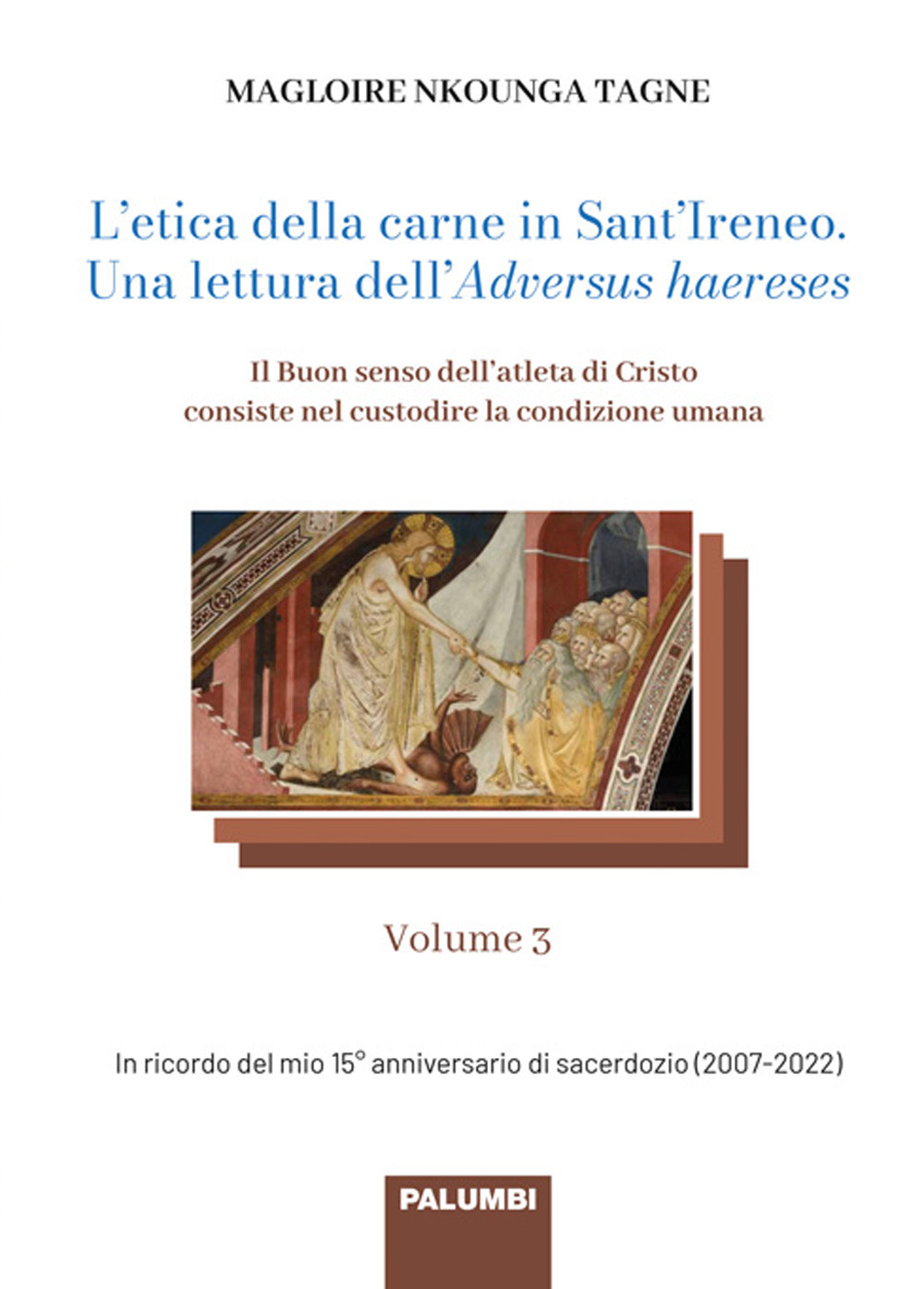 MAGLOIRE NKOUNGA TAGNE

L'etica della carne in Sant'Ireneo. Una lettura dell'Adversus haereses

Il Buon senso dell'atleta di Cristo consiste nel custodire la condizione umana

Volume 3

In ricordo del mio 15° anniversario di sacerdozio (2007-2022)

PALUMBI